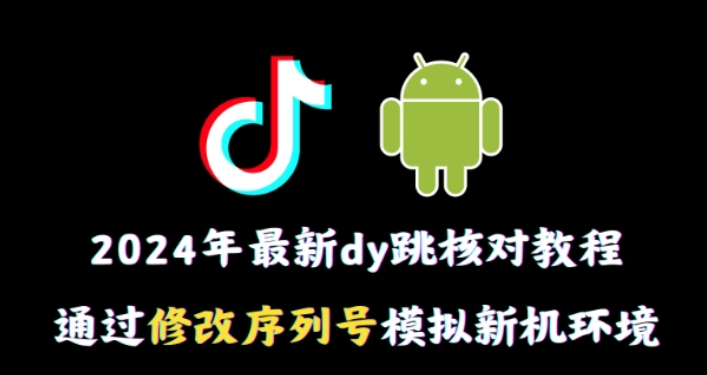 2024年最新dy跳核对教程
通过修改序列号模拟新机环境